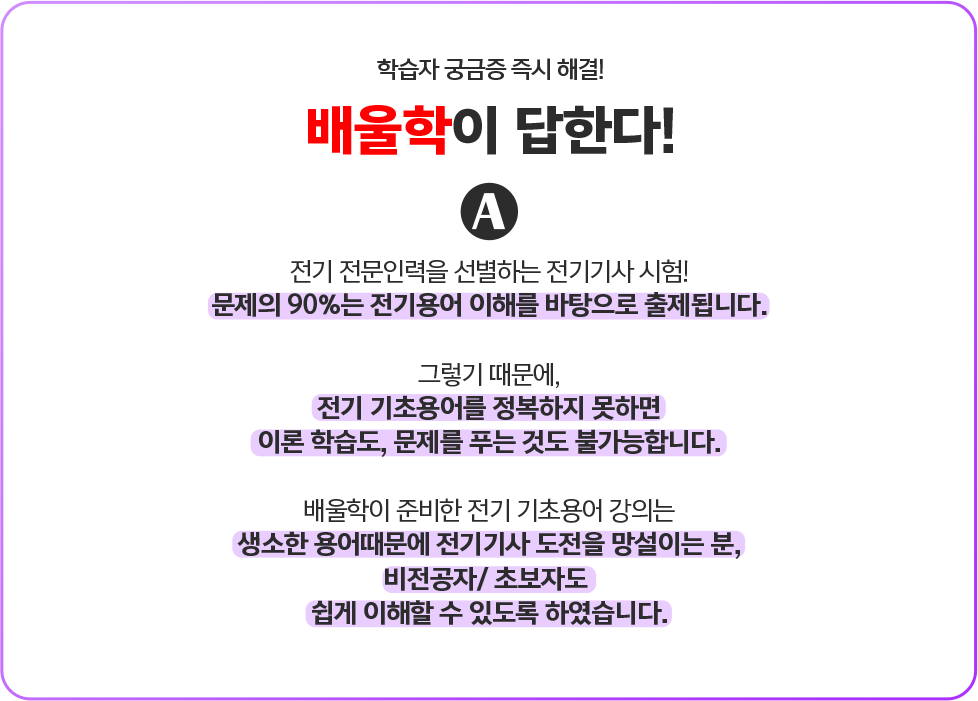 학습자 궁금증 즉시 해결!

배울학이 답한다!

A

전기 전문인력을 선별하는 전기기사 시험!
문제의 90%는 전기용어 이해를 바탕으로 출제됩니다.

그렇기 때문에,
전기 기초용어를 정복하지 못하면
이론 학습도, 문제를 푸는 것도 불가능합니다.

배울학이 준비한 전기 기초용어 강의는
생소한 용어때문에 전기기사 도전을 망설이는 분,
비전공자/ 초보자도
쉽게 이해할 수 있도록 하였습니다.